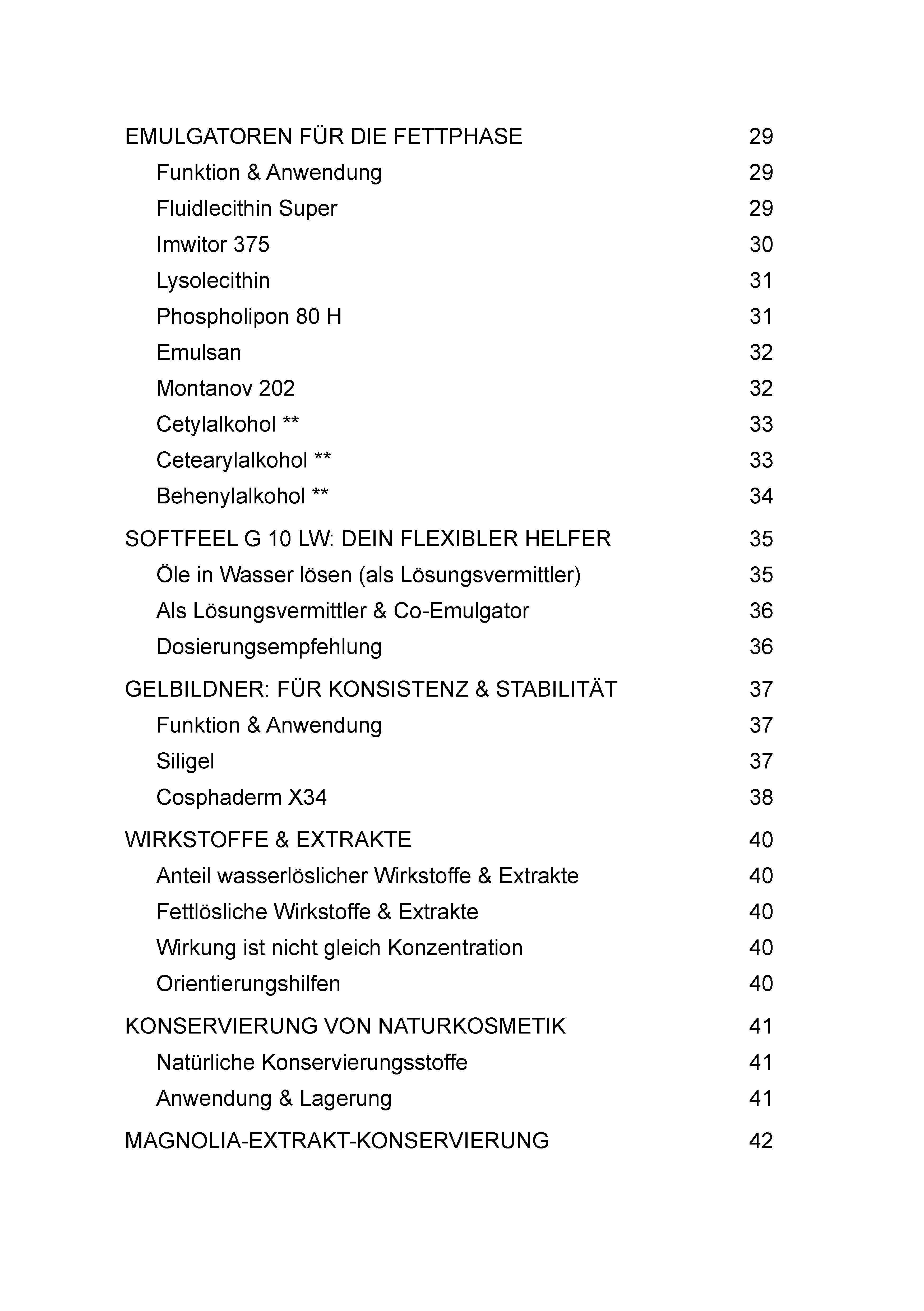 EMULGATOREN FÜR DIE FETTPHASE 29
Funktion & Anwendung 29
Fluidlecithin Super 29
Imwitor 375 30
Lysolecithin 31
Phospholipon 80 H 31
Emulsan 32
Montanov 202 32
Cetylalkohol ** 33
Cetearylalkohol ** 33
Behenylalkohol ** 34

SOFTFEEL G 10 LW: DEIN FLEXIBLER HELFER 35
Öle in Wasser lösen (als Lösungsvermittler) 35
Als Lösungsvermittler & Co-Emulgator 36
Dosierungsempfehlung 36

GELBILDNER: FÜR KONSISTENZ & STABILITÄT 37
Funktion & Anwendung 37
Siligel 37
Cosphaderm X34 38

WIRKSTOFFE & EXTRAKTE 40
Anteil wasserlöslicher Wirkstoffe & Extrakte 40
Fettlösliche Wirkstoffe & Extrakte 40
Wirkung ist nicht gleich Konzentration 40
Orientierungshilfen 40

KONSERVIERUNG VON NATURKOSMETIK 41
Natürliche Konservierungsstoffe 41
Anwendung & Lagerung 41

MAGNOLIA-EXTRAKT-KONSERVIERUNG 42